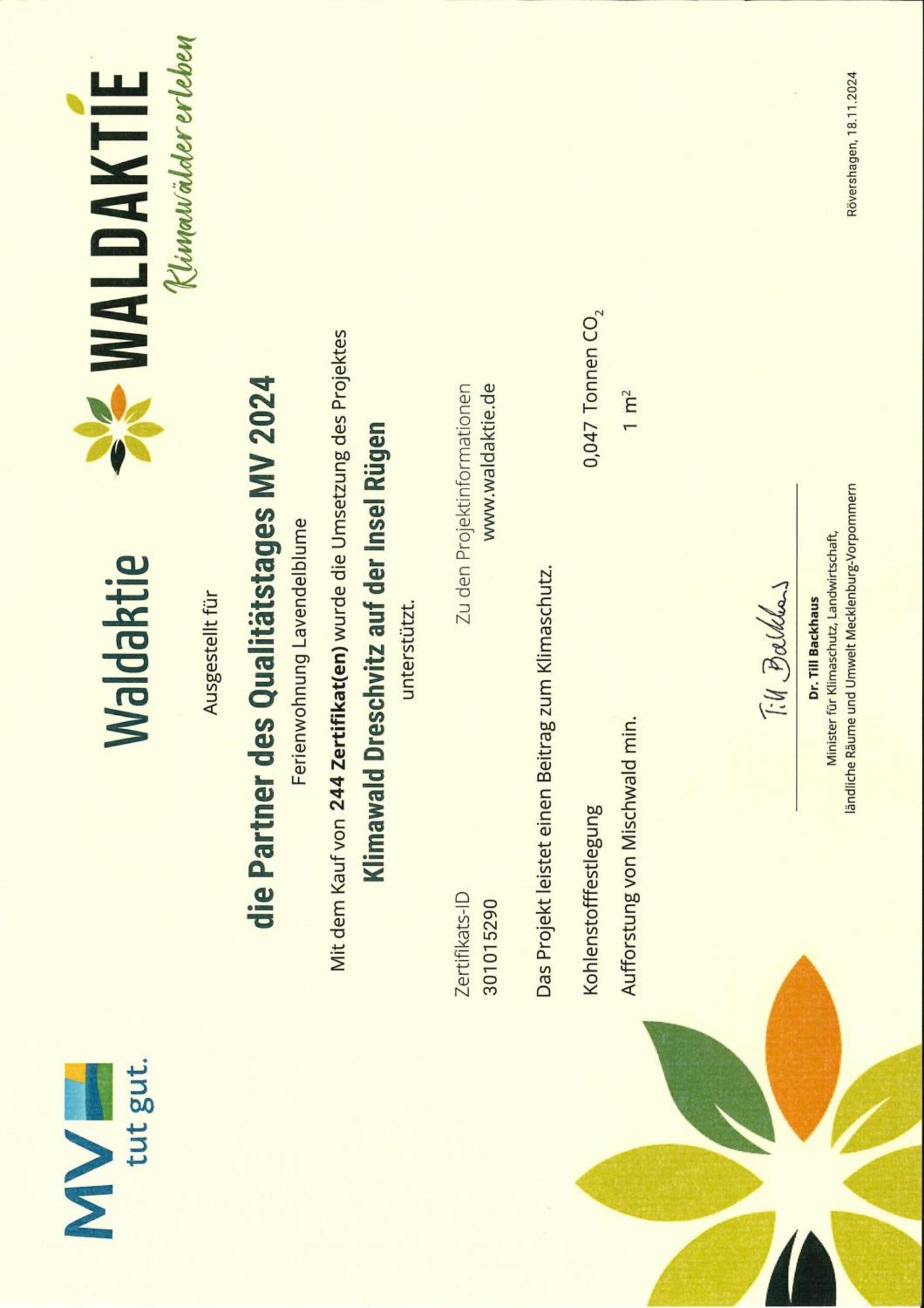 MV tut gut.

Waldaktie

WALDAKTIE
Klimawälder erleben

Ausgestellt für

die Partner des Qualitätstages MV 2024

Ferienwohnung Lavendelblume

Mit dem Kauf von 244 Zertifikat(en) wurde die Umsetzung des Projektes

Klimawald Dreschvitz auf der Insel Rügen

unterstützt.

Zertifikats-ID
301015290

Zu den Projektinformationen
www.waldaktie.de

Das Projekt leistet einen Beitrag zum Klimaschutz.

Kohlenstofffestlegung 0,047 Tonnen $CO_2$

Aufforstung von Mischwald min. 1 $m^2$

Till Backhaus

Dr. Till Backhaus
Minister für Klimaschutz, Landwirtschaft, ländliche Räume und Umwelt Mecklenburg-Vorpommern

Rövershagen, 18.11.2024